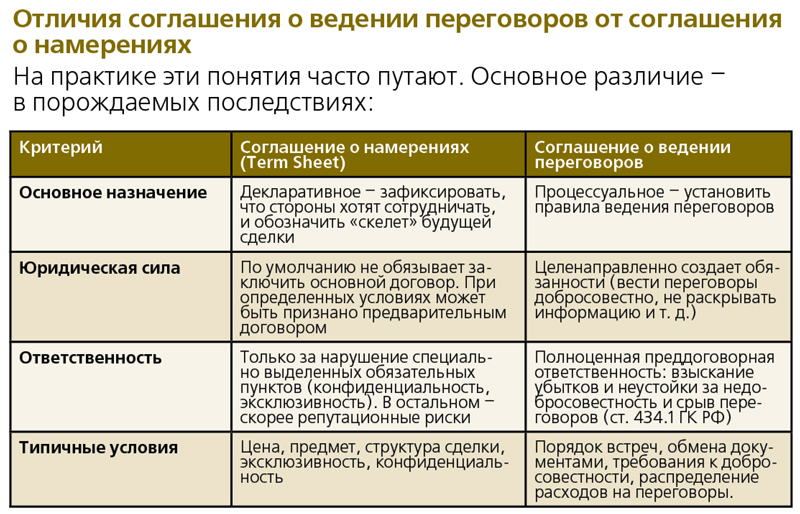 Отличия соглашения о ведении переговоров от соглашения о намерениях

На практике эти понятия часто путают. Основное различие – в порождаемых последствиях:

| Критерий | Соглашение о намерениях (Term Sheet) | Соглашение о ведении переговоров |
|---|---|---|
| Основное назначение | Декларативное – зафиксировать, что стороны хотят сотрудничать, и обозначить «скелет» будущей сделки | Процессуальное – установить правила ведения переговоров |
| Юридическая сила | По умолчанию не обязывает заключить основной договор. При определенных условиях может быть признано предварительным договором | Целенаправленно создает обязанности (вести переговоры добросовестно, не раскрывать информацию и т. д.) |
| Ответственность | Только за нарушение специально выделенных обязательных пунктов (конфиденциальность, эксклюзивность). В остальном – скорее репутационные риски | Полноценная преддоговорная ответственность: взыскание убытков и неустойки за недобросовестность и срыв переговоров (ст. 434.1 ГК РФ) |
| Типичные условия | Цена, предмет, структура сделки, эксклюзивность, конфиденциальность | Порядок встреч, обмена документами, требования к добросовестности, распределение расходов на переговоры. |